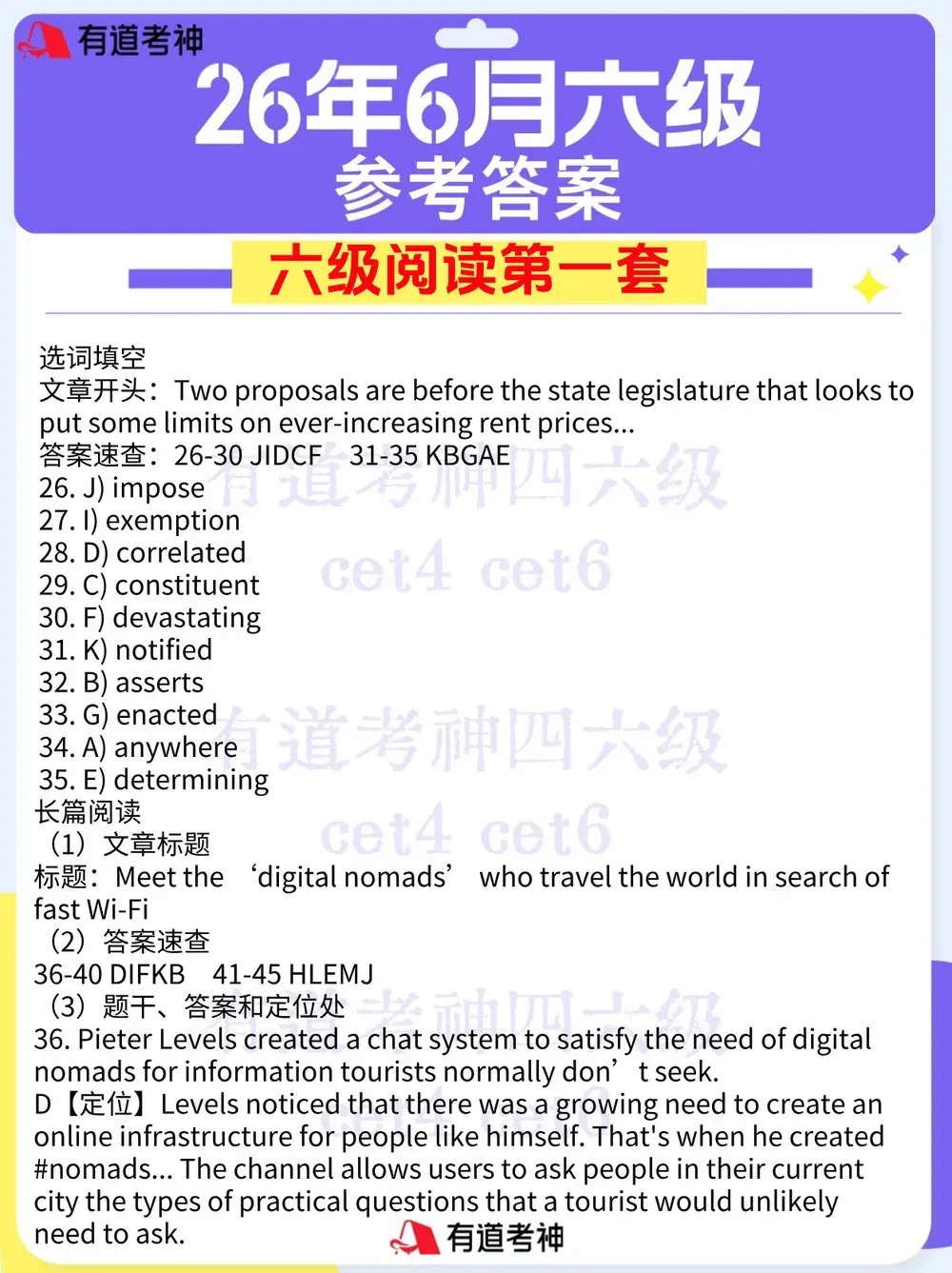 有道考神

26年6月六级
参考答案

六级阅读第一套

选词填空
文章开头：Two proposals are before the state legislature that looks to put some limits on ever-increasing rent prices...
答案速查：26-30 JIDCF 31-35 KBGAE
26. J) impose
27. I) exemption
28. D) correlated
29. C) constituent
30. F) devastating
31. K) notified
32. B) asserts
33. G) enacted
34. A) anywhere
35. E) determining
长篇阅读
（1）文章标题
标题：Meet the ‘digital nomads’ who travel the world in search of fast Wi-Fi
（2）答案速查
36-40 DIFKB 41-45 HLEMJ
（3）题干、答案和定位处
36. Pieter Levels created a chat system to satisfy the need of digital nomads for information tourists normally don’t seek.
D【定位】Levels noticed that there was a growing need to create an online infrastructure for people like himself. That's when he created #nomads... The channel allows users to ask people in their current city the types of practical questions that a tourist would unlikely need to ask.

有道考神四六级
cet4 cet6
有道考神四六级
cet4 cet6
有道考神四六级

有道考神